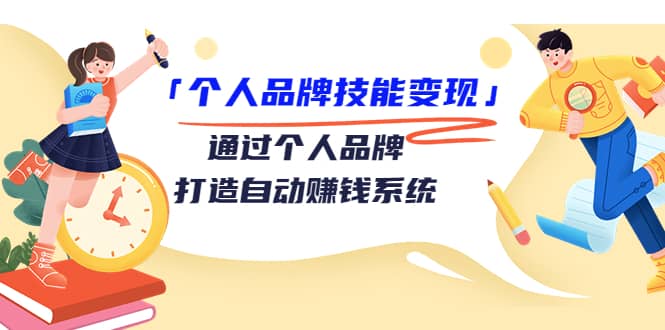 「个人品牌技能变现」

通过个人品牌
打造自动赚钱系统